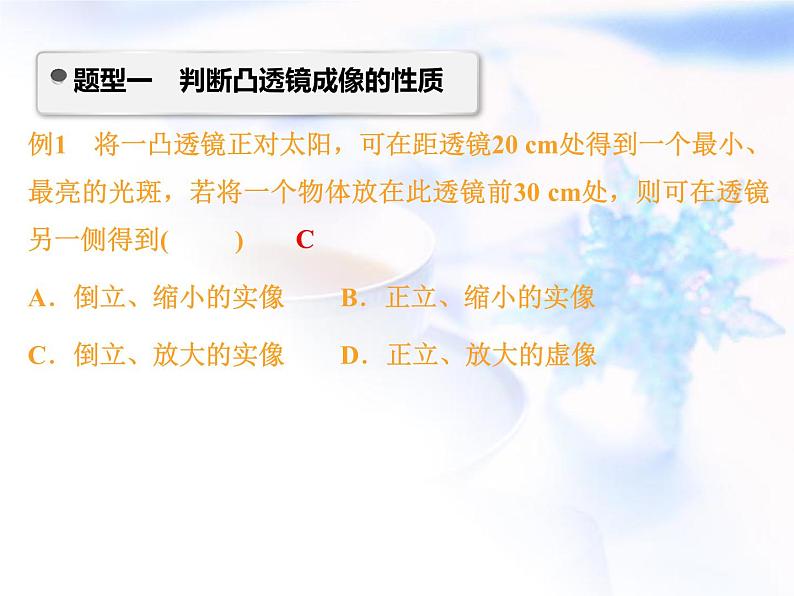 题型一　判断凸透镜成像的性质

例1　将一凸透镜正对太阳，可在距透镜20 cm处得到一个最小、最亮的光斑，若将一个物体放在此透镜前30 cm处，则可在透镜另一侧得到(　　)　C

A．倒立、缩小的实像　　B．正立、缩小的实像

C．倒立、放大的实像　　D．正立、放大的虚像